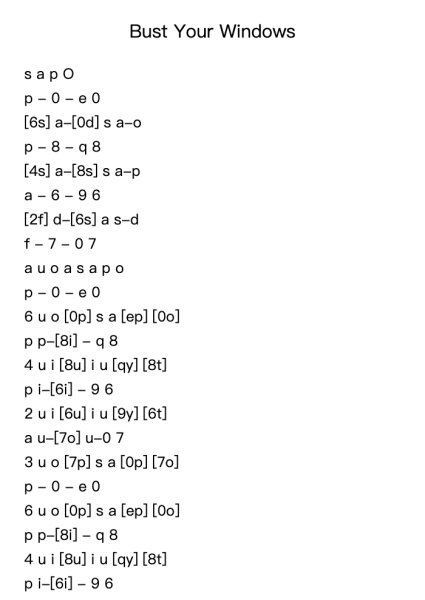 Bust Your Windows

s a p O
p – 0 – e 0
[6s] a–[0d] s a–o
p – 8 – q 8
[4s] a–[8s] s a–p
a – 6 – 9 6
[2f] d–[6s] a s–d
f – 7 – 0 7
a u o a s a p o
p – 0 – e 0
6 u o [0p] s a [ep] [0o]
p p–[8i] – q 8
4 u i [8u] i u [qy] [8t]
p i–[6i] – 9 6
2 u i [6u] i u [9y] [6t]
a u–[7o] u–0 7
3 u o [7p] s a [0p] [7o]
p – 0 – e 0
6 u o [0p] s a [ep] [0o]
p p–[8i] – q 8
4 u i [8u] i u [qy] [8t]
p i–[6i] – 9 6